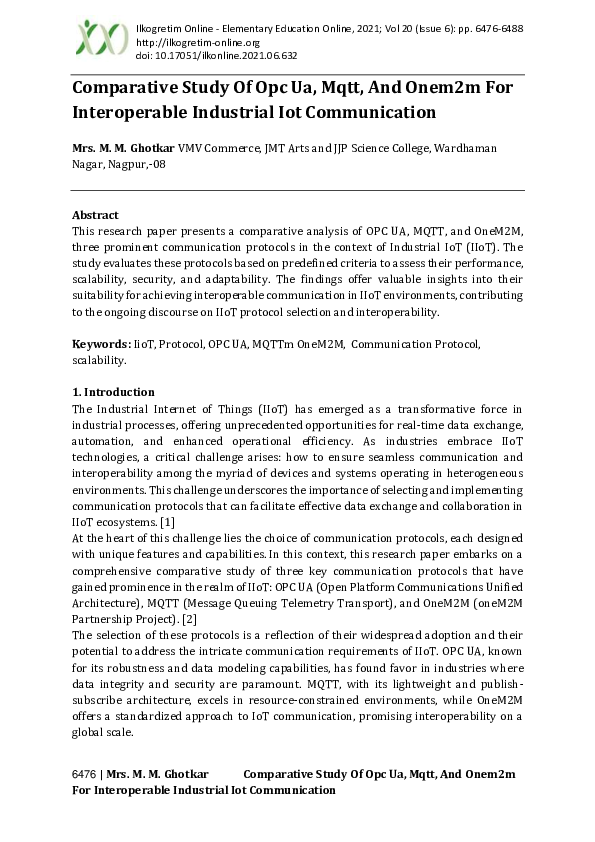 Ilkogretim Online - Elementary Education Online, 2021; Vol 20 (Issue 6): pp. 6476-6488
http://ilkogretim-online.org
doi: 10.17051/ilkonline.2021.06.632

Comparative Study Of Opc Ua, Mqtt, And Onem2m For Interoperable Industrial Iot Communication

Mrs. M. M. Ghotkar VMV Commerce, JMT Arts and JJP Science College, Wardhaman Nagar, Nagpur,-08

Abstract
This research paper presents a comparative analysis of OPC UA, MQTT, and OneM2M, three prominent communication protocols in the context of Industrial IoT (IIoT). The study evaluates these protocols based on predefined criteria to assess their performance, scalability, security, and adaptability. The findings offer valuable insights into their suitability for achieving interoperable communication in IIoT environments, contributing to the ongoing discourse on IIoT protocol selection and interoperability.

Keywords: IioT, Protocol, OPC UA, MQTTm OneM2M, Communication Protocol, scalability.

1. Introduction
The Industrial Internet of Things (IIoT) has emerged as a transformative force in industrial processes, offering unprecedented opportunities for real-time data exchange, automation, and enhanced operational efficiency. As industries embrace IIoT technologies, a critical challenge arises: how to ensure seamless communication and interoperability among the myriad of devices and systems operating in heterogeneous environments. This challenge underscores the importance of selecting and implementing communication protocols that can facilitate effective data exchange and collaboration in IIoT ecosystems. [1]
At the heart of this challenge lies the choice of communication protocols, each designed with unique features and capabilities. In this context, this research paper embarks on a comprehensive comparative study of three key communication protocols that have gained prominence in the realm of IIoT: OPC UA (Open Platform Communications Unified Architecture), MQTT (Message Queuing Telemetry Transport), and OneM2M (oneM2M Partnership Project). [2]
The selection of these protocols is a reflection of their widespread adoption and their potential to address the intricate communication requirements of IIoT. OPC UA, known for its robustness and data modeling capabilities, has found favor in industries where data integrity and security are paramount. MQTT, with its lightweight and publish-subscribe architecture, excels in resource-constrained environments, while OneM2M offers a standardized approach to IoT communication, promising interoperability on a global scale.

6476 | Mrs. M. M. Ghotkar Comparative Study Of Opc Ua, Mqtt, And Onem2m For Interoperable Industrial Iot Communication